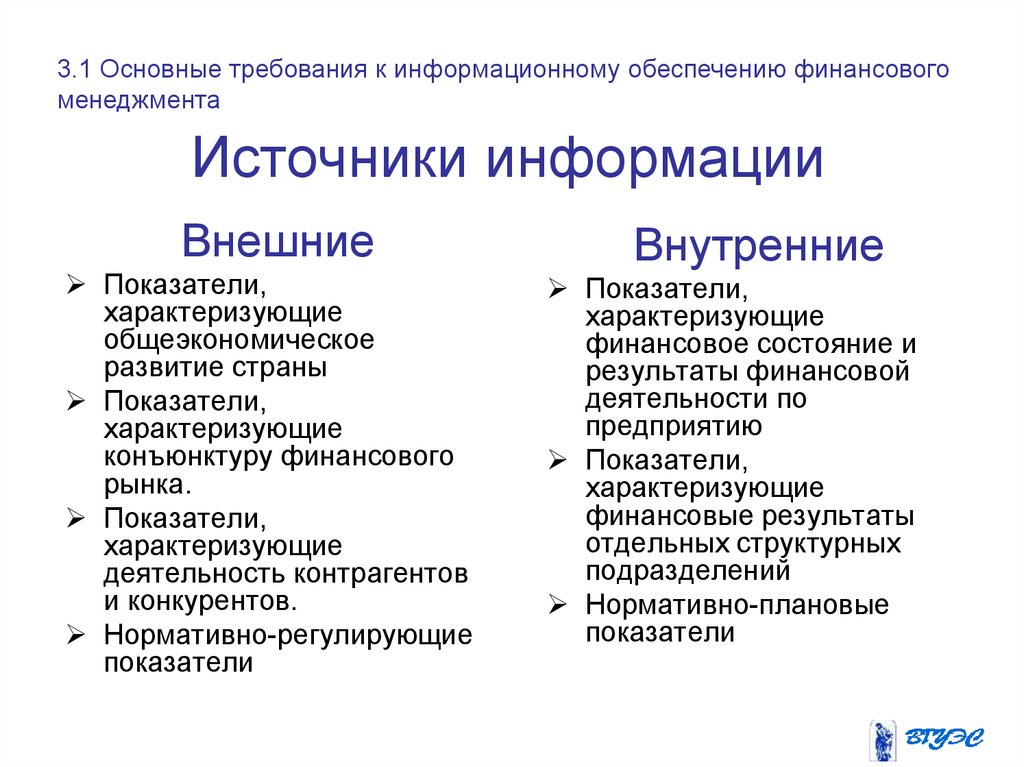 3.1 Основные требования к информационному обеспечению финансового менеджмента

Источники информации

Внешние

➢ Показатели, характеризующие общеэкономическое развитие страны
➢ Показатели, характеризующие конъюнктуру финансового рынка.
➢ Показатели, характеризующие деятельность контрагентов и конкурентов.
➢ Нормативно-регулирующие показатели

Внутренние

➢ Показатели, характеризующие финансовое состояние и результаты финансовой деятельности по предприятию
➢ Показатели, характеризующие финансовые результаты отдельных структурных подразделений
➢ Нормативно-плановые показатели

ВГУЭС